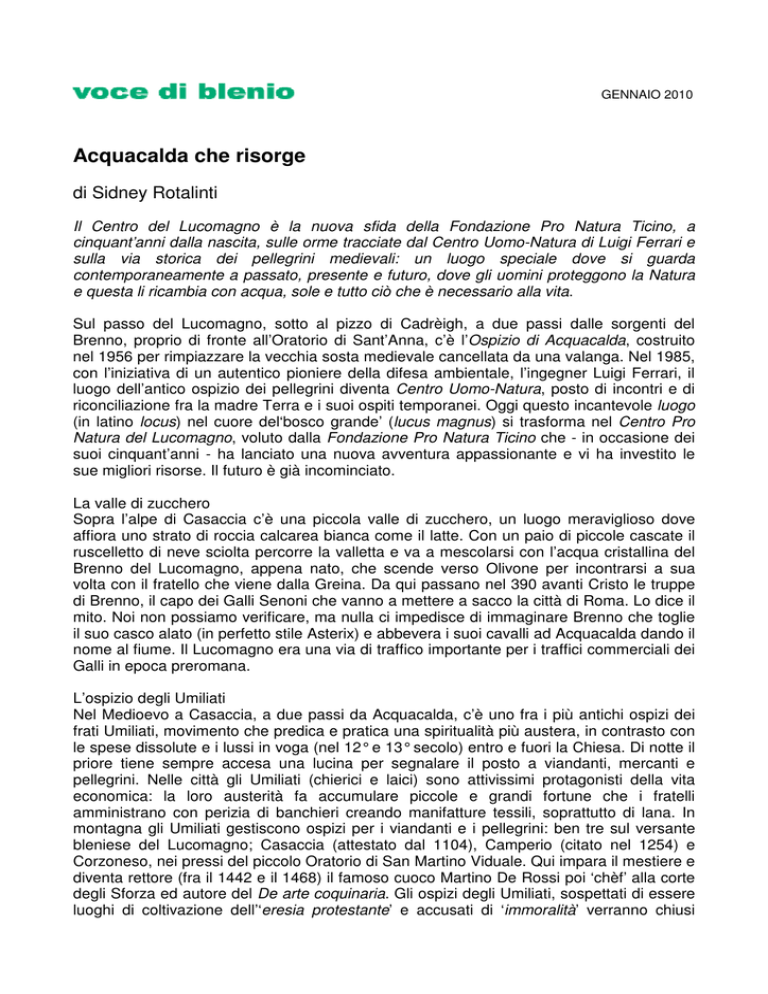 voce di blenio

GENNAIO 2010

Acquacalda che risorge

di Sidney Rotalinti

Il Centro del Lucomagno è la nuova sfida della Fondazione Pro Natura Ticino, a cinquant'anni dalla nascita, sulle orme tracciate dal Centro Uomo-Natura di Luigi Ferrari e sulla via storica dei pellegrini medievali: un luogo speciale dove si guarda contemporaneamente a passato, presente e futuro, dove gli uomini proteggono la Natura e questa li ricambia con acqua, sole e tutto ciò che è necessario alla vita.

Sul passo del Lucomagno, sotto al pizzo di Cadrèigh, a due passi dalle sorgenti del Brenno, proprio di fronte all'Oratorio di Sant'Anna, c'è l'Ospizio di Acquacalda, costruito nel 1956 per rimpiazzare la vecchia sosta medievale cancellata da una valanga. Nel 1985, con l'iniziativa di un autentico pioniere della difesa ambientale, l'ingegner Luigi Ferrari, il luogo dell'antico ospizio dei pellegrini diventa Centro Uomo-Natura, posto di incontri e di riconciliazione fra la madre Terra e i suoi ospiti temporanei. Oggi questo incantevole luogo (in latino locus) nel cuore del'bosco grande' (lucus magnus) si trasforma nel Centro Pro Natura del Lucomagno, voluto dalla Fondazione Pro Natura Ticino che - in occasione dei suoi cinquant'anni - ha lanciato una nuova avventura appassionante e vi ha investito le sue migliori risorse. Il futuro è già incominciato.

La valle di zucchero
Sopra l'alpe di Casaccia c'è una piccola valle di zucchero, un luogo meraviglioso dove affiora uno strato di roccia calcarea bianca come il latte. Con un paio di piccole cascate il ruscelletto di neve sciolta percorre la valletta e va a mescolarsi con l'acqua cristallina del Brenno del Lucomagno, appena nato, che scende verso Olivone per incontrarsi a sua volta con il fratello che viene dalla Greina. Da qui passano nel 390 avanti Cristo le truppe di Brenno, il capo dei Galli Senoni che vanno a mettere a sacco la città di Roma. Lo dice il mito. Noi non possiamo verificare, ma nulla ci impedisce di immaginare Brenno che toglie il suo casco alato (in perfetto stile Asterix) e abbevera i suoi cavalli ad Acquacalda dando il nome al fiume. Il Lucomagno era una via di traffico importante per i traffici commerciali dei Galli in epoca preromana.

L'ospizio degli Umiliati
Nel Medioevo a Casaccia, a due passi da Acquacalda, c'è uno fra i più antichi ospizi dei frati Umiliati, movimento che predica e pratica una spiritualità più austera, in contrasto con le spese dissolute e i lussi in voga (nel 12° e 13° secolo) entro e fuori la Chiesa. Di notte il priore tiene sempre accesa una lucina per segnalare il posto a viandanti, mercanti e pellegrini. Nelle città gli Umiliati (chierici e laici) sono attivissimi protagonisti della vita economica: la loro austerità fa accumulare piccole e grandi fortune che i fratelli amministrano con perizia di banchieri creando manifatture tessili, soprattutto di lana. In montagna gli Umiliati gestiscono ospizi per i viandanti e i pellegrini: ben tre sul versante bleniese del Lucomagno; Casaccia (attestato dal 1104), Camperio (citato nel 1254) e Corzoneso, nei pressi del piccolo Oratorio di San Martino Viduale. Qui impara il mestiere e diventa rettore (fra il 1442 e il 1468) il famoso cuoco Martino De Rossi poi 'chèf' alla corte degli Sforza ed autore del De arte coquinaria. Gli ospizi degli Umiliati, sospettati di essere luoghi di coltivazione dell''eresia protestante' e accusati di 'immoralità' verranno chiusi